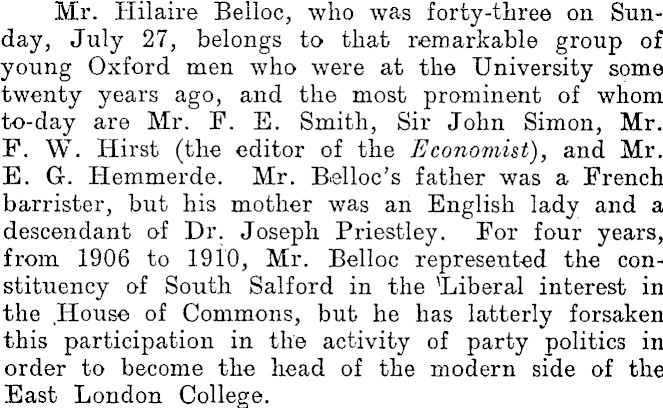 Mr. Hilaire Belloc, who was forty-three on Sunday, July 27, belongs to that remarkable group of young Oxford men who were at the University some twenty years ago, and the most prominent of whom to-day are Mr. F. E. Smith, Sir John Simon, Mr. F. W. Hirst (the editor of the Economist), and Mr. E. G. Hemmerde. Mr. Belloc's father was a French barrister, but his mother was an English lady and a descendant of Dr. Joseph Priestley. For four years, from 1906 to 1910, Mr. Belloc represented the constituency of South Salford in the Liberal interest in the House of Commons, but he has latterly forsaken this participation in the activity of party politics in order to become the head of the modern side of the East London College.